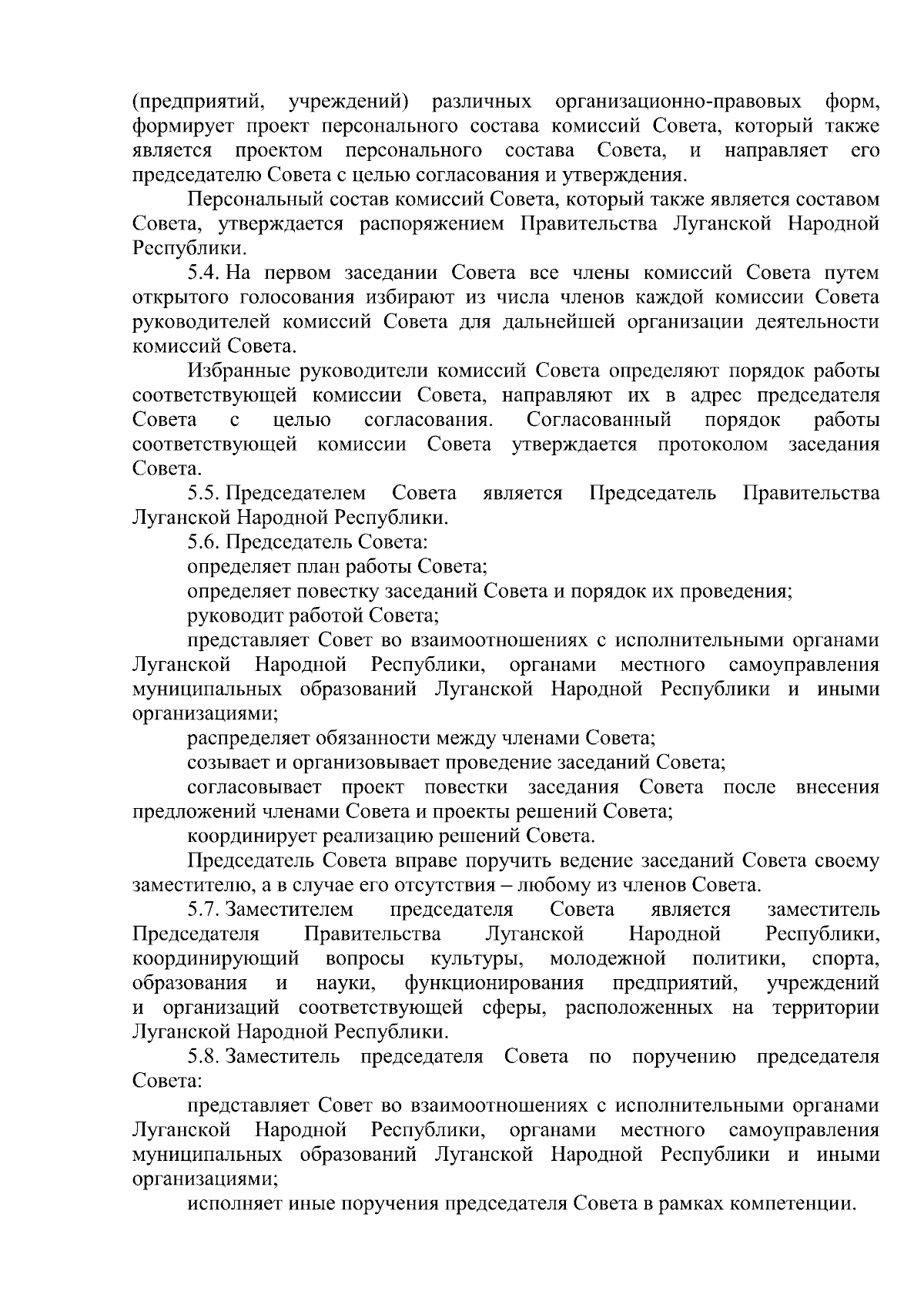 (предприятий, учреждений) различных организационно-правовых форм, формирует проект персонального состава комиссий Совета, который также является проектом персонального состава Совета, и направляет его председателю Совета с целью согласования и утверждения.

Персональный состав комиссий Совета, который также является составом Совета, утверждается распоряжением Правительства Луганской Народной Республики.

5.4. На первом заседании Совета все члены комиссий Совета путем открытого голосования избирают из числа членов каждой комиссии Совета руководителей комиссий Совета для дальнейшей организации деятельности комиссий Совета.

Избранные руководители комиссий Совета определяют порядок работы соответствующей комиссии Совета, направляют их в адрес председателя Совета с целью согласования. Согласованный порядок работы соответствующей комиссии Совета утверждается протоколом заседания Совета.

5.5. Председателем Совета является Председатель Правительства Луганской Народной Республики.

5.6. Председатель Совета:

определяет план работы Совета;

определяет повестку заседаний Совета и порядок их проведения;

руководит работой Совета;

представляет Совет во взаимоотношениях с исполнительными органами Луганской Народной Республики, органами местного самоуправления муниципальных образований Луганской Народной Республики и иными организациями;

распределяет обязанности между членами Совета;

созывает и организовывает проведение заседаний Совета;

согласовывает проект повестки заседания Совета после внесения предложений членами Совета и проекты решений Совета;

координирует реализацию решений Совета.

Председатель Совета вправе поручить ведение заседаний Совета своему заместителю, а в случае его отсутствия – любому из членов Совета.

5.7. Заместителем председателя Совета является заместитель Председателя Правительства Луганской Народной Республики, координирующий вопросы культуры, молодежной политики, спорта, образования и науки, функционирования предприятий, учреждений и организаций соответствующей сферы, расположенных на территории Луганской Народной Республики.

5.8. Заместитель председателя Совета по поручению председателя Совета:

представляет Совет во взаимоотношениях с исполнительными органами Луганской Народной Республики, органами местного самоуправления муниципальных образований Луганской Народной Республики и иными организациями;

исполняет иные поручения председателя Совета в рамках компетенции.